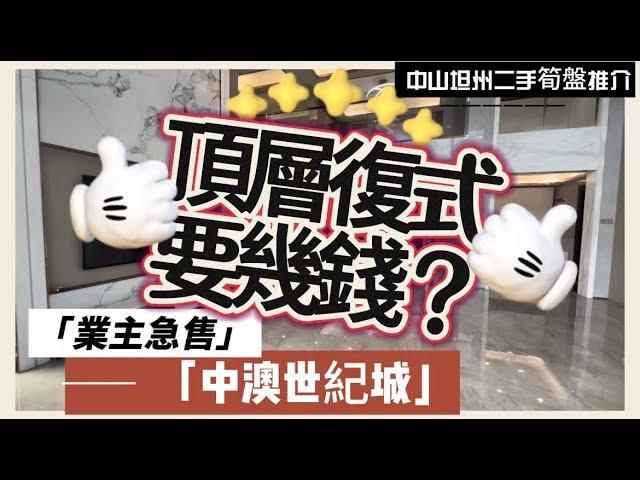 中山坦州二手筍盤推介

頂層復式
要幾錢？

「業主急售」

——「中澳世紀城」